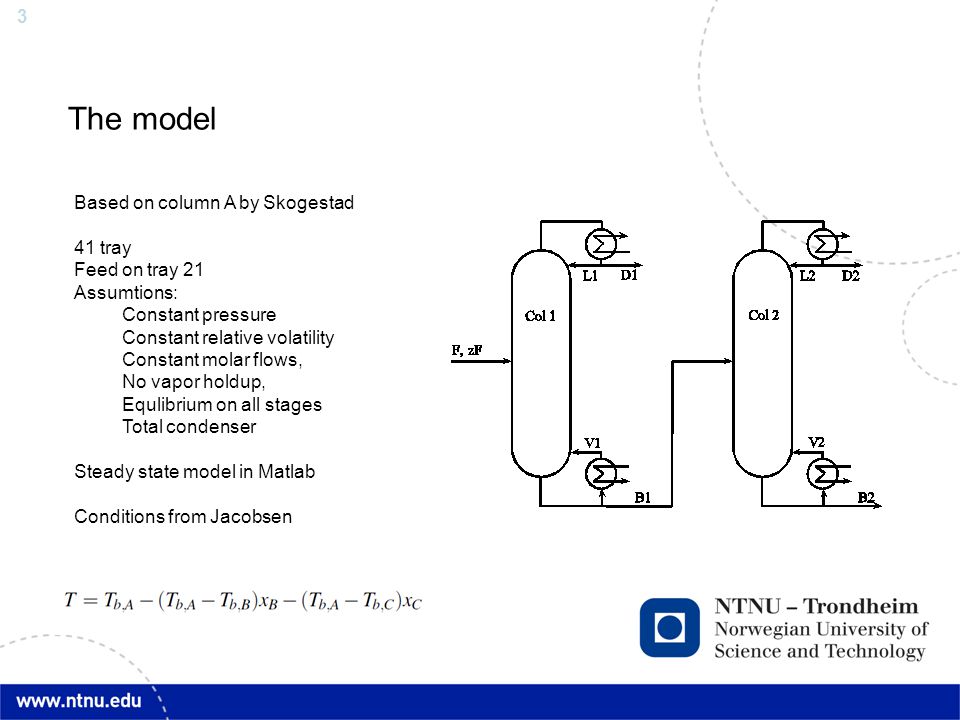 3

The model

Based on column A by Skogestad

41 tray
Feed on tray 21
Assumtions:
Constant pressure
Constant relative volatility
Constant molar flows,
No vapor holdup,
Equlibrium on all stages
Total condenser

Steady state model in Matlab

Conditions from Jacobsen

L1 D1
Col 1
F, zF
V1
B1
L2 D2
Col 2
V2
B2

$T = T_{b,A} - (T_{b,A} - T_{b,B})x_B - (T_{b,A} - T_{b,C})x_C$

NTNU – Trondheim
Norwegian University of
Science and Technology

www.ntnu.edu